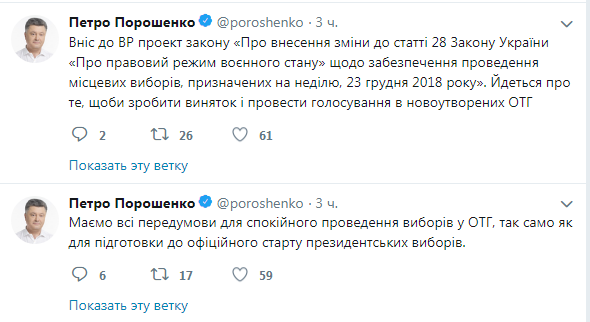 Петро Порошенко @poroshenko · 3 ч.

Вніс до ВР проект закону «Про внесення зміни до статті 28 Закону України «Про правовий режим воєнного стану» щодо забезпечення проведення місцевих виборів, призначених на неділю, 23 грудня 2018 року». Йдеться про те, щоби зробити виняток і провести голосування в новоутворених ОТГ

2 26 61

Показать эту ветку

Петро Порошенко @poroshenko · 3 ч.

Маємо всі передумови для спокійного проведення виборів у ОТГ, так само як для підготовки до офіційного старту президентських виборів.

6 17 59

Показать эту ветку